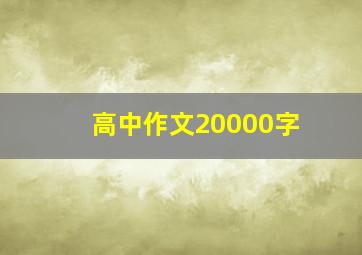 高中作文20000字